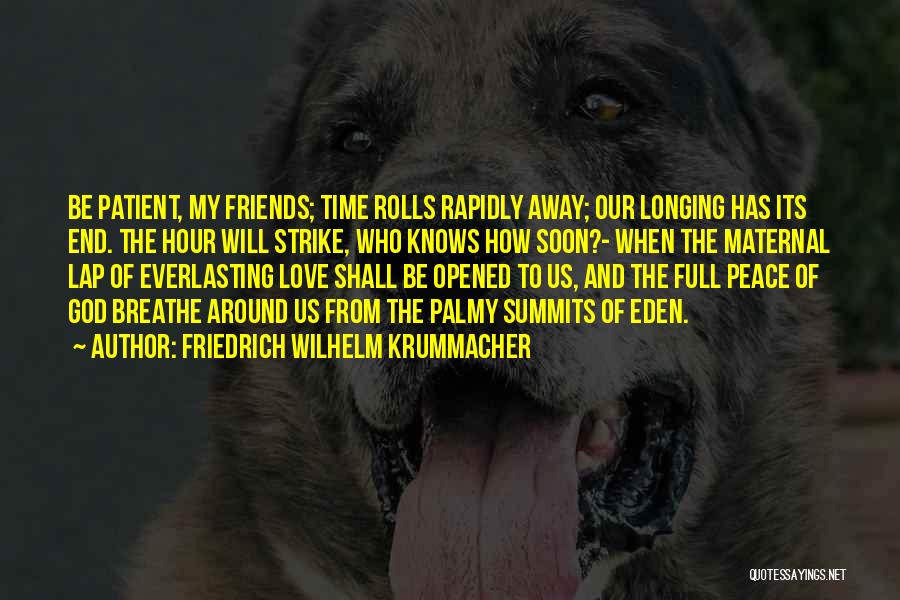 BE PATIENT, MY FRIENDS; TIME ROLLS RAPIDLY AWAY; OUR LONGING HAS ITS END. THE HOUR WILL STRIKE, WHO KNOWS HOW SOON?- WHEN THE MATERNAL LAP OF EVERLASTING LOVE SHALL BE OPENED TO US, AND THE FULL PEACE OF GOD BREATHE AROUND US FROM THE PALMY SUMMITS OF EDEN.
~ AUTHOR: FRIEDRICH WILHELM KRUMMACHER

QUOTESSAYINGS.NET